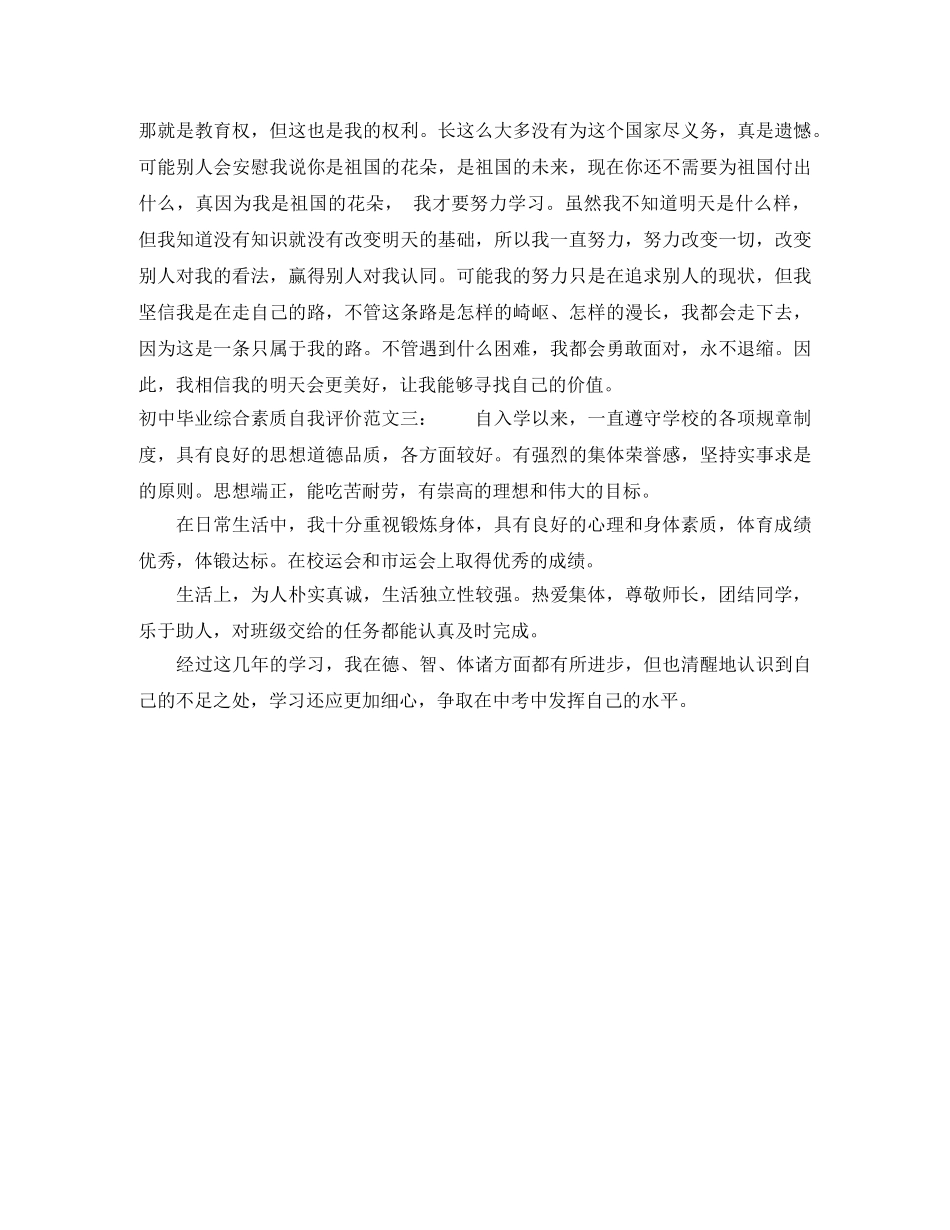 那就是教育权，但这也是我的权利。长这么大多没有为这个国家尽义务，真是遗憾。可能别人会安慰我说你是祖国的花朵，是祖国的未来，现在你还不需要为祖国付出什么，真因为我是祖国的花朵， 我才要努力学习。虽然我不知道明天是什么样，但我知道没有知识就没有改变明天的基础，所以我一直努力，努力改变一切，改变别人对我的看法，赢得别人对我认同。可能我的努力只是在追求别人的现状，但我坚信我是在走自己的路，不管这条路是怎样的崎岖、怎样的漫长，我都会走下去，因为这是一条只属于我的路。不管遇到什么困难，我都会勇敢面对，永不退缩。因此，我相信我的明天会更美好，让我能够寻找自己的价值。

初中毕业综合素质自我评价范文三： 自入学以来，一直遵守学校的各项规章制度，具有良好的思想道德品质，各方面较好。有强烈的集体荣誉感，坚持实事求是的原则。思想端正，能吃苦耐劳，有崇高的理想和伟大的目标。

在日常生活中，我十分重视锻炼身体，具有良好的心理和身体素质，体育成绩优秀，体锻达标。在校运会和市运会上取得优秀的成绩。

生活上，为人朴实真诚，生活独立性较强。热爱集体，尊敬师长，团结同学，乐于助人，对班级交给的任务都能认真及时完成。

经过这几年的学习，我在德、智、体诸方面都有所进步，但也清醒地认识到自己的不足之处，学习还应更加细心，争取在中考中发挥自己的水平。